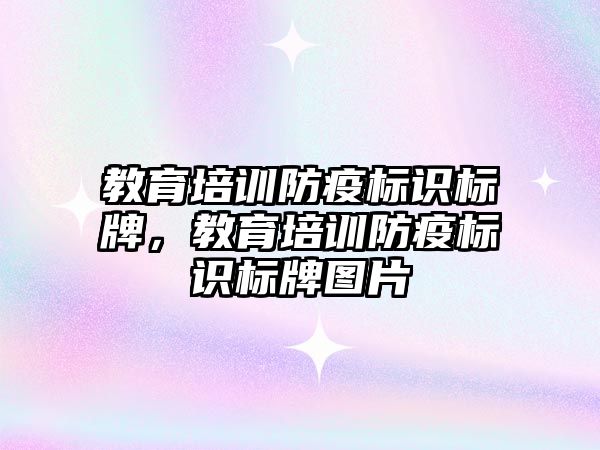 教育培训防疫标识标牌，教育培训防疫标识标牌图片